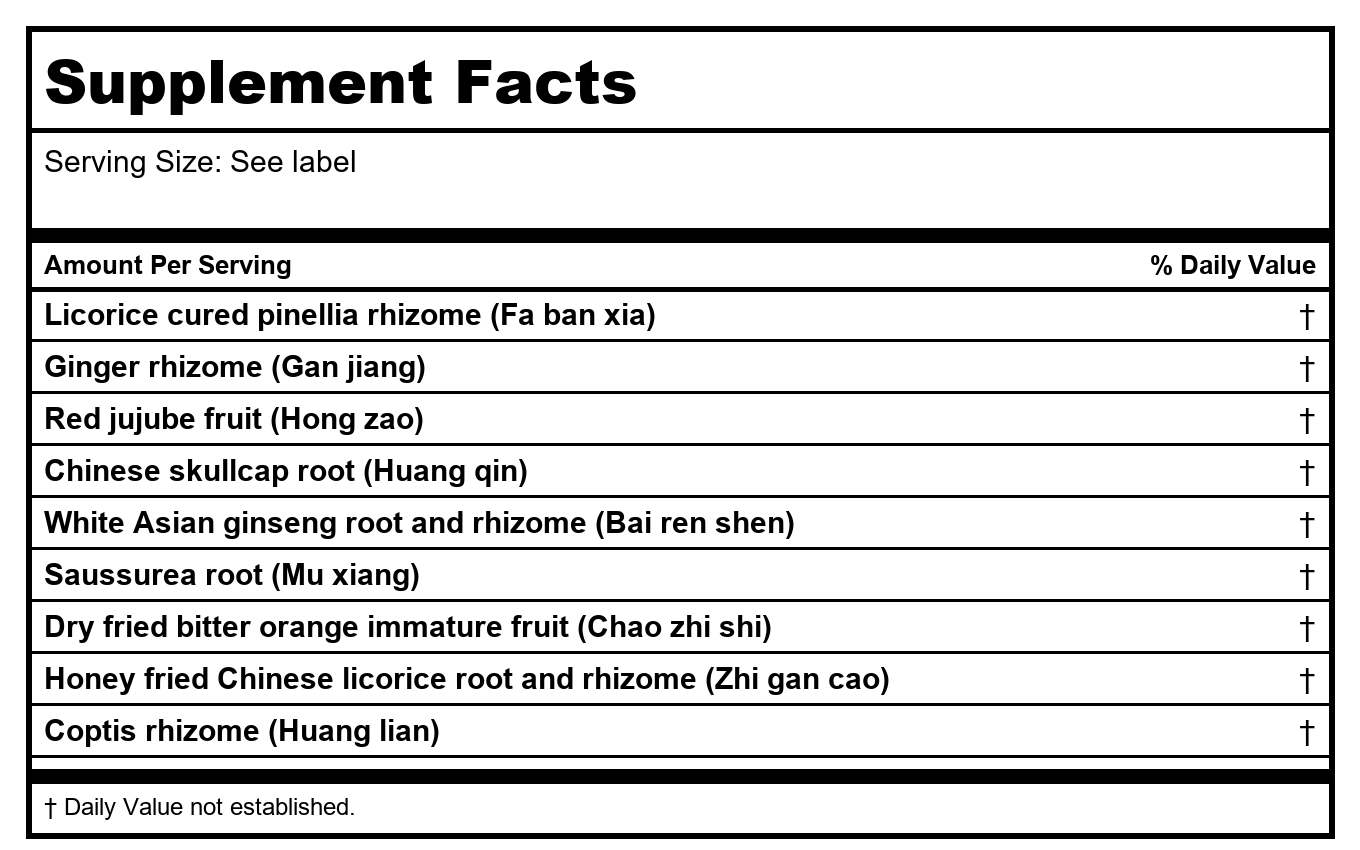 Supplement Facts

Serving Size: See label

| Amount Per Serving | % Daily Value |
|---|---|
| Licorice cured pinellia rhizome (Fa ban xia) | † |
| Ginger rhizome (Gan jiang) | † |
| Red jujube fruit (Hong zao) | † |
| Chinese skullcap root (Huang qin) | † |
| White Asian ginseng root and rhizome (Bai ren shen) | † |
| Saussurea root (Mu xiang) | † |
| Dry fried bitter orange immature fruit (Chao zhi shi) | † |
| Honey fried Chinese licorice root and rhizome (Zhi gan cao) | † |
| Coptis rhizome (Huang lian) | † |

† Daily Value not established.